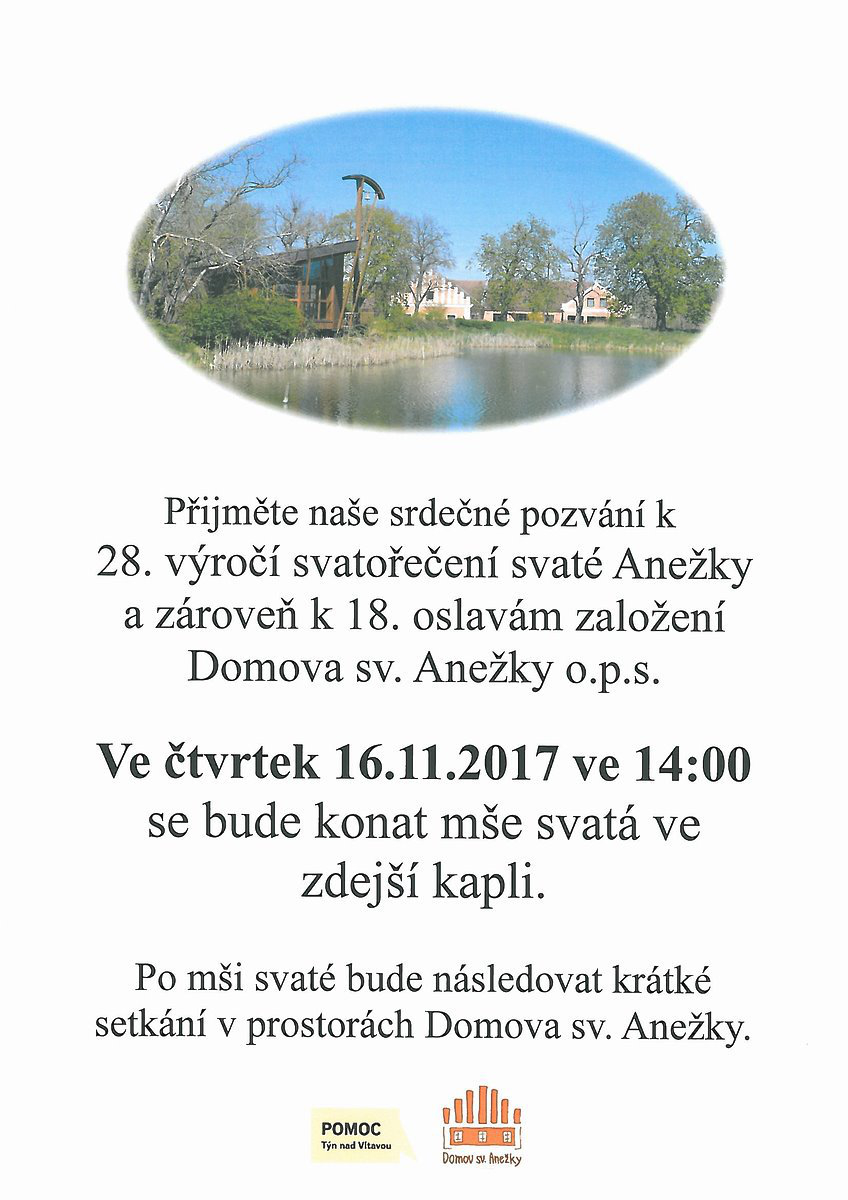 Přijměte naše srdečné pozvání k 28. výročí svatořečení svaté Anežky a zároveň k 18. oslavám založení Domova sv. Anežky o.p.s.

Ve čtvrtek 16.11.2017 ve 14:00 se bude konat mše svatá ve zdejší kapli.

Po mši svaté bude následovat krátké setkání v prostorách Domova sv. Anežky.

POMOC
Týn nad Vltavou

Domov sv. Anežky